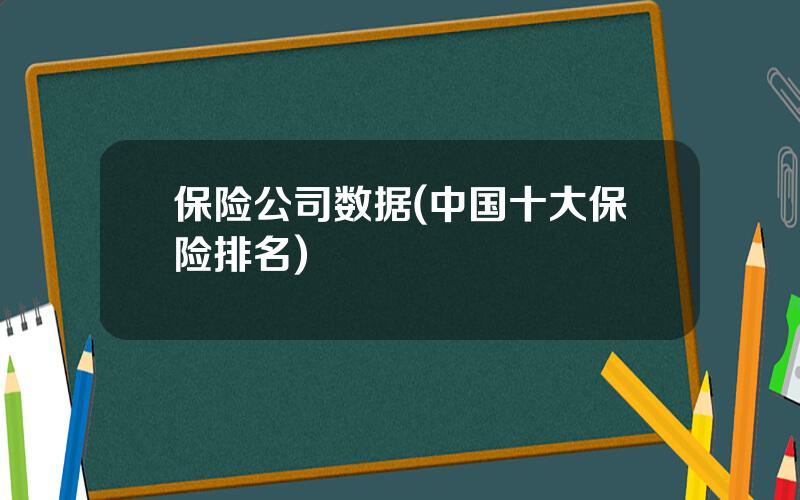 保险公司数据(中国十大保险排名)